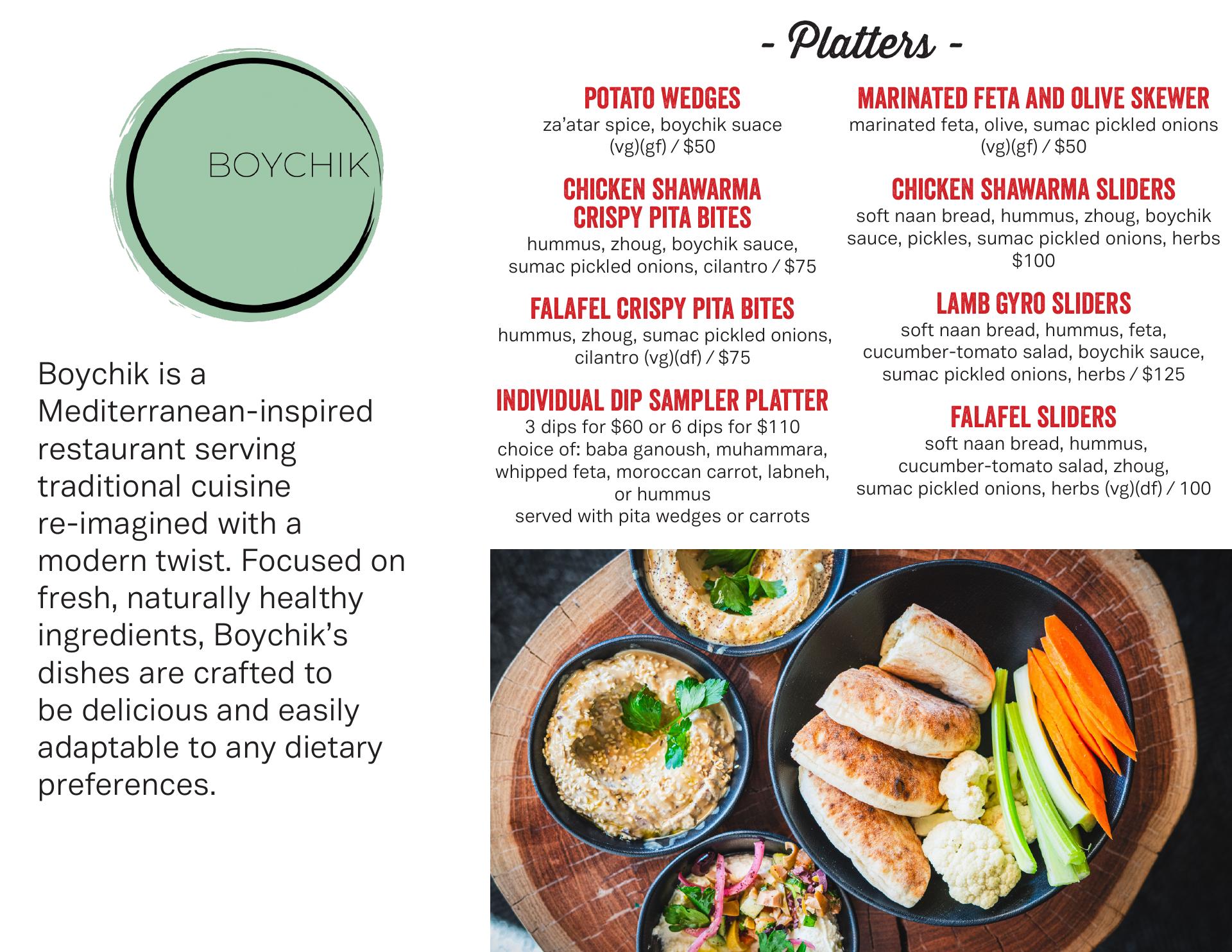 BOYCHIK

Boychik is a Mediterranean-inspired restaurant serving traditional cuisine re-imagined with a modern twist. Focused on fresh, naturally healthy ingredients, Boychik's dishes are crafted to be delicious and easily adaptable to any dietary preferences.

- Platters -

POTATO WEDGES
za'atar spice, boychik suace
(vg)(gf) / $50

CHICKEN SHAWARMA CRISPY PITA BITES
hummus, zhoug, boychik sauce, sumac pickled onions, cilantro / $75

FALAFEL CRISPY PITA BITES
hummus, zhoug, sumac pickled onions, cilantro (vg)(df) / $75

INDIVIDUAL DIP SAMPLER PLATTER
3 dips for $60 or 6 dips for $110
choice of: baba ganoush, muhammara, whipped feta, moroccan carrot, labneh, or hummus
served with pita wedges or carrots

MARINATED FETA AND OLIVE SKEWER
marinated feta, olive, sumac pickled onions
(vg)(gf) / $50

CHICKEN SHAWARMA SLIDERS
soft naan bread, hummus, zhoug, boychik sauce, pickles, sumac pickled onions, herbs
$100

LAMB GYRO SLIDERS
soft naan bread, hummus, feta, cucumber-tomato salad, boychik sauce, sumac pickled onions, herbs / $125

FALAFEL SLIDERS
soft naan bread, hummus, cucumber-tomato salad, zhoug, sumac pickled onions, herbs (vg)(df) / 100